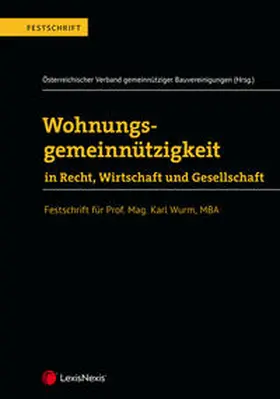 FESTSCHRIFT

Österreichischer Verband gemeinnütziger Bauvereinigungen (Hrsg.)

Wohnungsgemeinnützigkeit

in Recht, Wirtschaft und Gesellschaft

Festschrift für Prof. Mag. Karl Wurm, MBA

LexisNexis